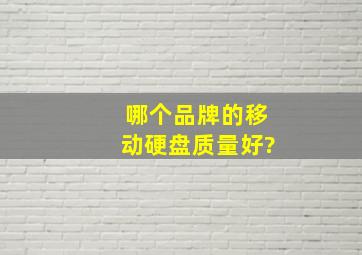 哪个品牌的移动硬盘质量好?